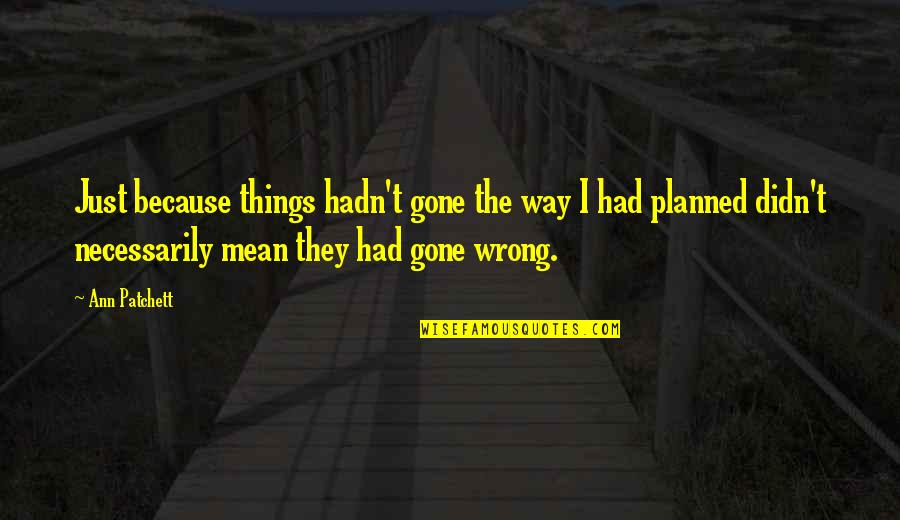 Just because things hadn't gone the way I had planned didn't necessarily mean they had gone wrong.

~ Ann Patchett

WISEFAMOUSQUOTES.COM